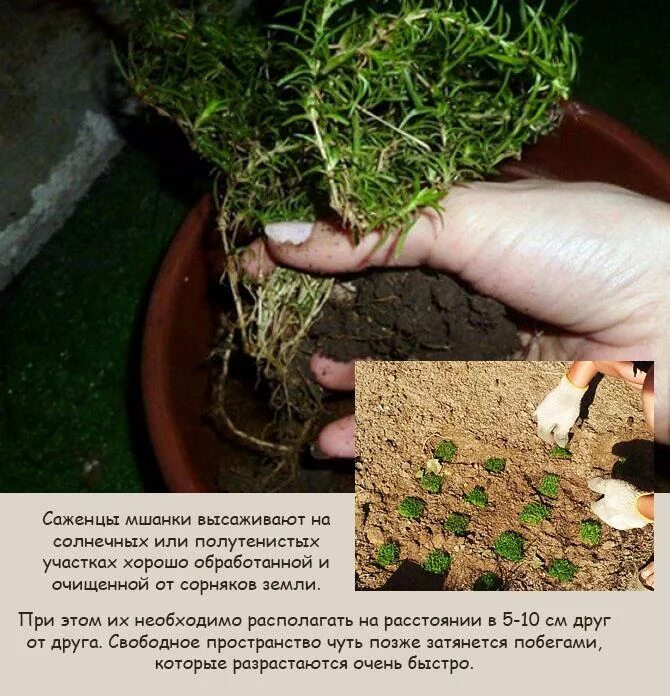 Саженцы мшанки высаживают на солнечных или полутенистых участках хорошо обработанной и очищенной от сорняков земли.

При этом их необходимо располагать на расстоянии в 5-10 см друг от друга. Свободное пространство чуть позже затянется побегами, которые разрастаются очень быстро.